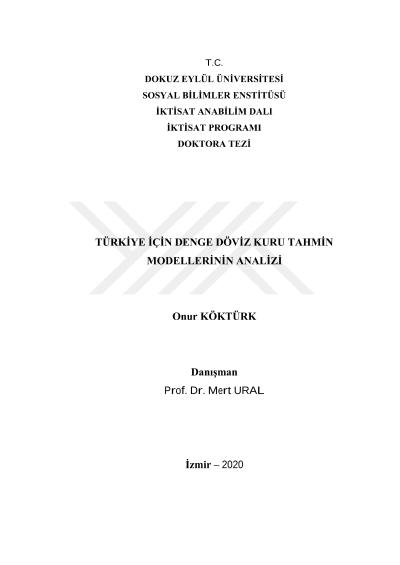 T.C.
DOKUZ EYLÜL ÜNİVERSİTESİ
SOSYAL BİLİMLER ENSTİTÜSÜ
İKTİSAT ANABİLİM DALI
İKTİSAT PROGRAMI
DOKTORA TEZİ

TÜRKİYE İÇİN DENGE DÖVİZ KURU TAHMİN
MODELLERİNİN ANALİZİ

Onur KÖKTÜRK

Danışman
Prof. Dr. Mert URAL

İzmir – 2020